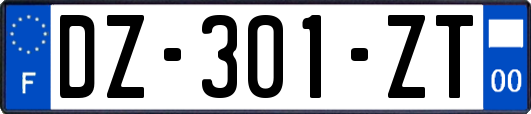 F
DZ-301-ZT
00